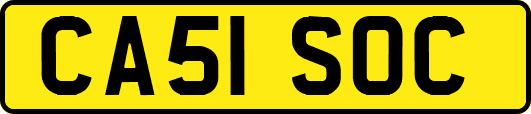 CA51 SOC